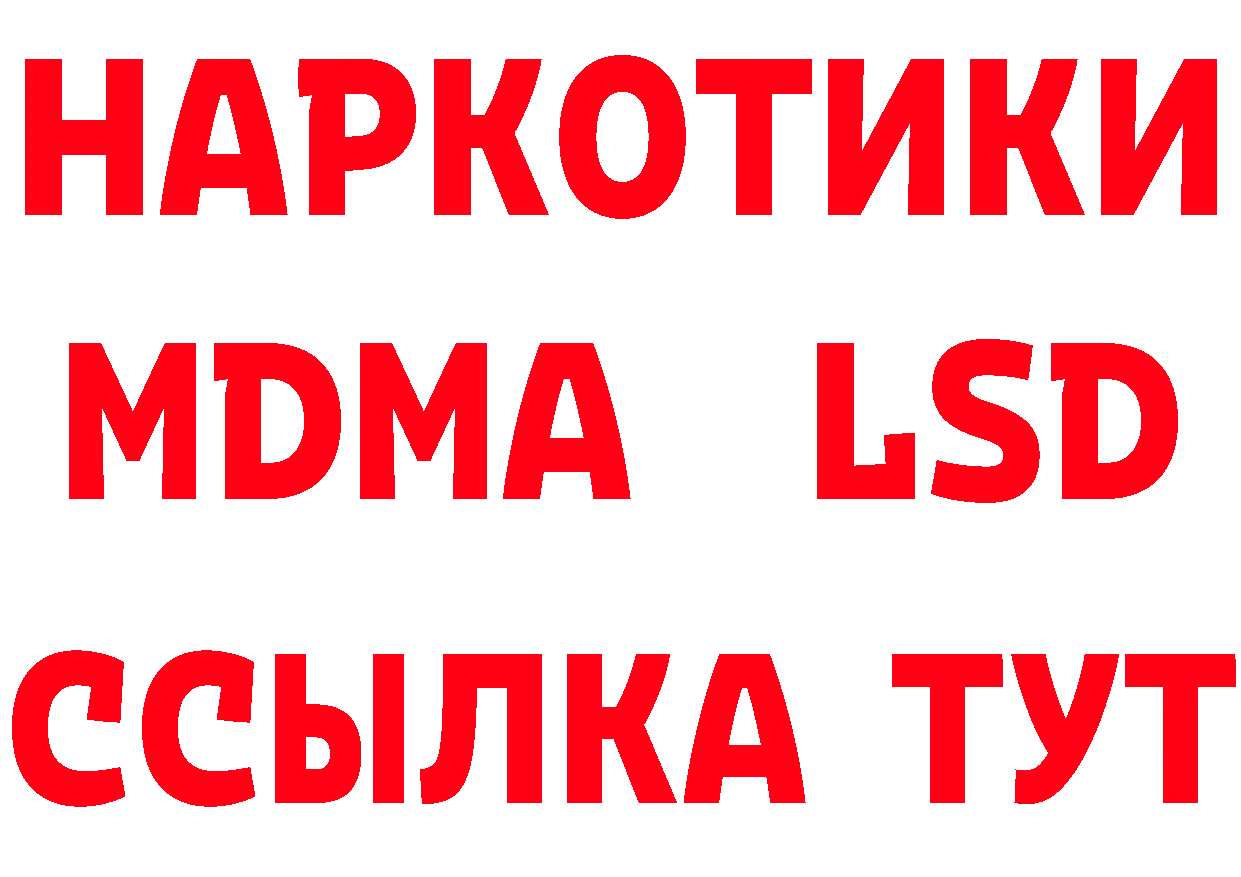 НАРКОТИКИ
MDMA LSD
ССЫЛКА ТУТ